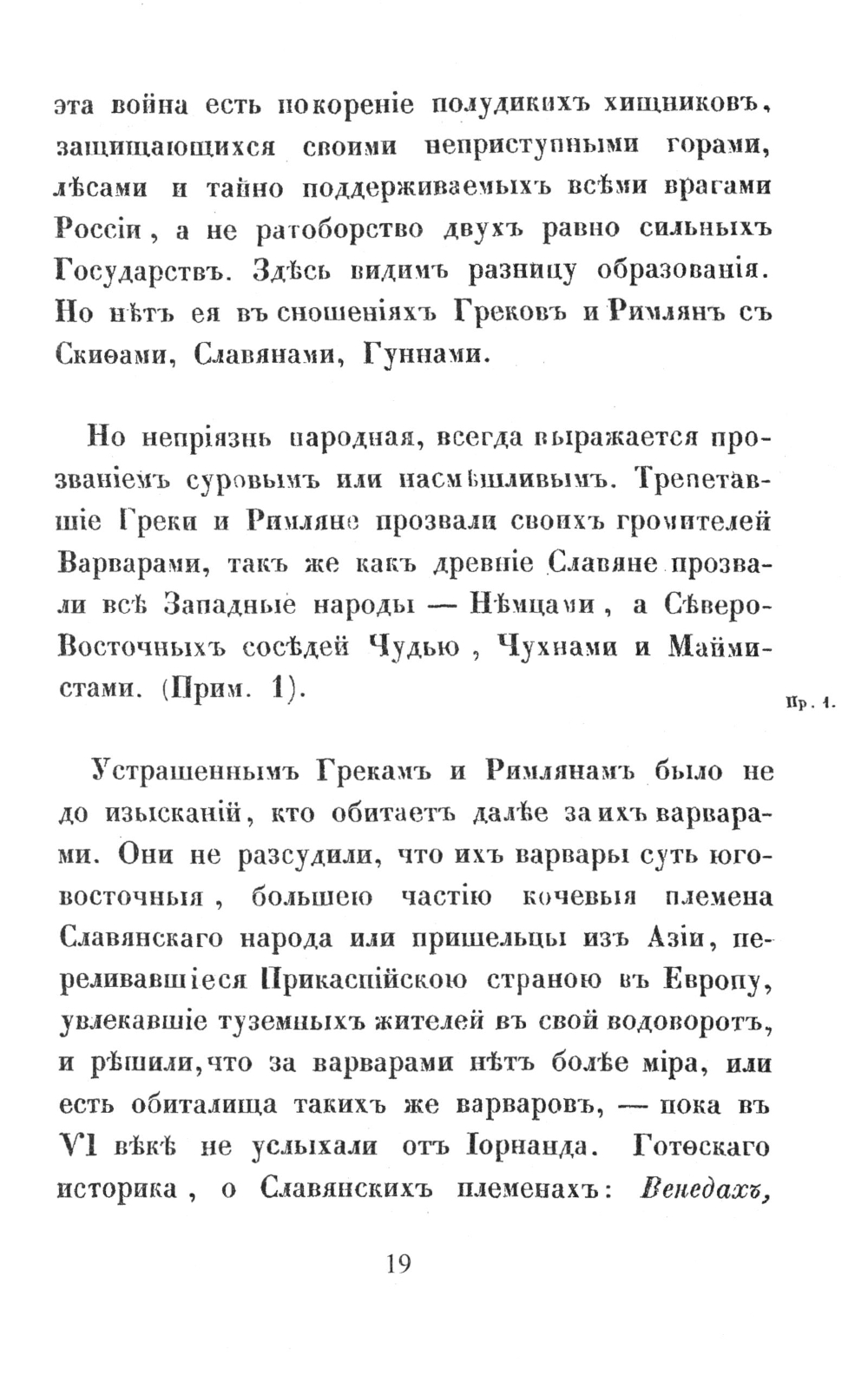 эта война есть покореніе полудикихъ хищниковъ, защищающихся своими неприступными горами, лѣсами и тайно поддерживаемыхъ всѣми врагами Россіи, а не ратоборство двухъ равно сильныхъ Государствъ. Здѣсь видимъ разницу образованія. Но нѣтъ ея въ сношеніяхъ Грековъ и Римлянъ съ Скиѳами, Славянами, Гуннами.

Но непріязнь народная, всегда выражается прозваніемъ суровымъ или насмѣшливымъ. Трепетавшіе Греки и Римляне прозвали своихъ громителей Варварами, такъ же какъ древніе Славяне прозвали всѣ Западные народы — Нѣмцами, а Сѣверо-Восточныхъ сосѣдей Чудью, Чухнами и Маймистами. (Прим. 1).

Пр. 1.

Устрашеннымъ Грекамъ и Римлянамъ было не до изысканій, кто обитаетъ далѣе за ихъ варварами. Они не разсудили, что ихъ варвары суть юго-восточныя, большею частію кочевыя племена Славянскаго народа или пришельцы изъ Азіи, переливавшіеся Прикаспійскою страною въ Европу, увлекавшіе туземныхъ жителей въ свой водоворотъ, и рѣшили, что за варварами нѣтъ болѣе міра, или есть обиталища такихъ же варваровъ, — пока въ VI вѣкѣ не услыхали отъ Іорнанда. Готѳскаго историка, о Славянскихъ племенахъ: Венедахъ,

19